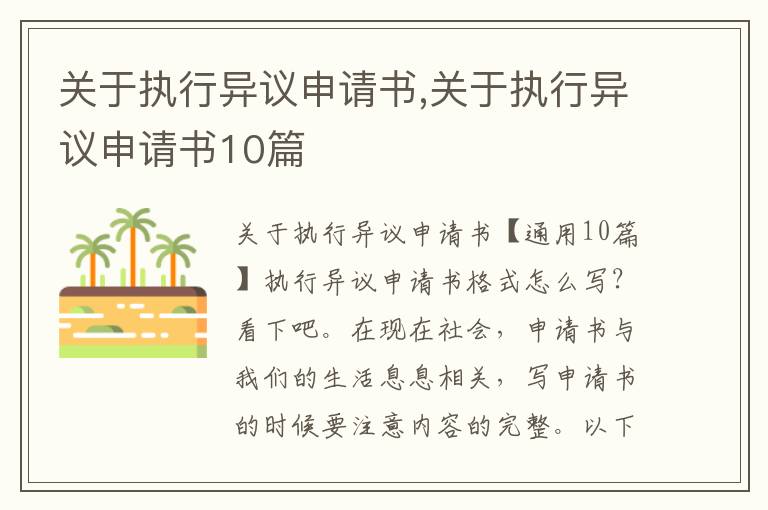 关于执行异议申请书,关于执行异议申请书10篇

关于执行异议申请书【通用10篇】执行异议申请书格式怎么写?看下吧。在现在社会，申请书与我们的生活息息相关，写申请书的时候要注意内容的完整。以下